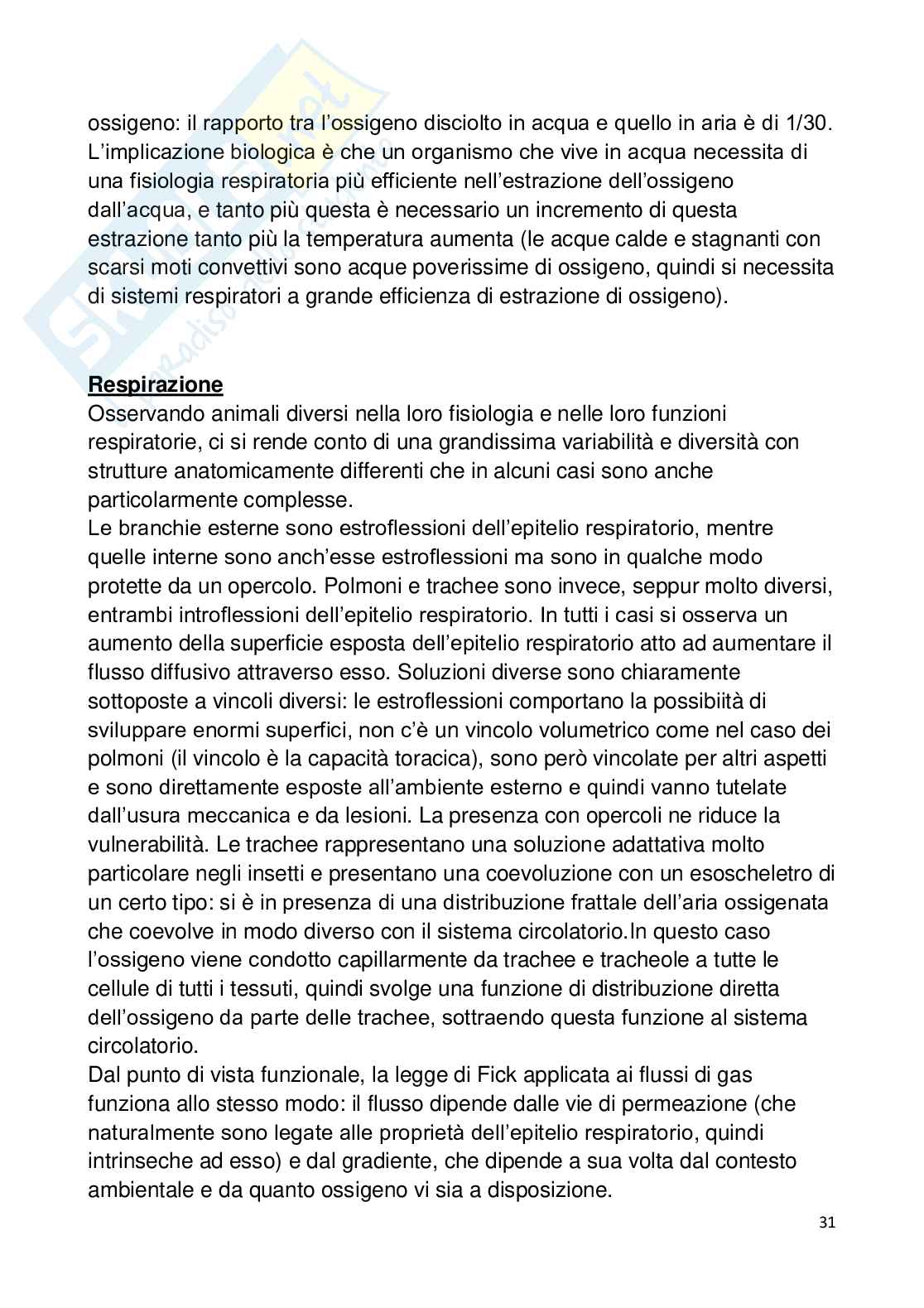 ossigeno: il rapporto tra l'ossigeno disciolto in acqua e quello in aria è di 1/30. L'implicazione biologica è che un organismo che vive in acqua necessita di una fisiologia respiratoria più efficiente nell'estrazione dell'ossigeno dall'acqua, e tanto più questa è necessario un incremento di questa estrazione tanto più la temperatura aumenta (le acque calde e stagnanti con scarsi moti convettivi sono acque poverissime di ossigeno, quindi si necessita di sistemi respiratori a grande efficienza di estrazione di ossigeno).

Respirazione
Osservando animali diversi nella loro fisiologia e nelle loro funzioni respiratorie, ci si rende conto di una grandissima variabilità e diversità con strutture anatomicamente differenti che in alcuni casi sono anche particolarmente complesse.
Le branchie esterne sono estroflessioni dell'epitelio respiratorio, mentre quelle interne sono anch'esse estroflessioni ma sono in qualche modo protette da un opercolo. Polmoni e trachee sono invece, seppur molto diversi, entrambi introflessioni dell'epitelio respiratorio. In tutti i casi si osserva un aumento della superficie esposta dell'epitelio respiratorio atto ad aumentare il flusso diffusivo attraverso esso. Soluzioni diverse sono chiaramente sottoposte a vincoli diversi: le estroflessioni comportano la possibiità di sviluppare enormi superfici, non c'è un vincolo volumetrico come nel caso dei polmoni (il vincolo è la capacità toracica), sono però vincolate per altri aspetti e sono direttamente esposte all'ambiente esterno e quindi vanno tutelate dall'usura meccanica e da lesioni. La presenza con opercoli ne riduce la vulnerabilità. Le trachee rappresentano una soluzione adattativa molto particolare negli insetti e presentano una coevoluzione con un esoscheletro di un certo tipo: si è in presenza di una distribuzione frattale dell'aria ossigenata che coevolve in modo diverso con il sistema circolatorio.In questo caso l'ossigeno viene condotto capillarmente da trachee e tracheole a tutte le cellule di tutti i tessuti, quindi svolge una funzione di distribuzione diretta dell'ossigeno da parte delle trachee, sottraendo questa funzione al sistema circolatorio.
Dal punto di vista funzionale, la legge di Fick applicata ai flussi di gas funziona allo stesso modo: il flusso dipende dalle vie di permeazione (che naturalmente sono legate alle proprietà dell'epitelio respiratorio, quindi intrinseche ad esso) e dal gradiente, che dipende a sua volta dal contesto ambientale e da quanto ossigeno vi sia a disposizione.

31